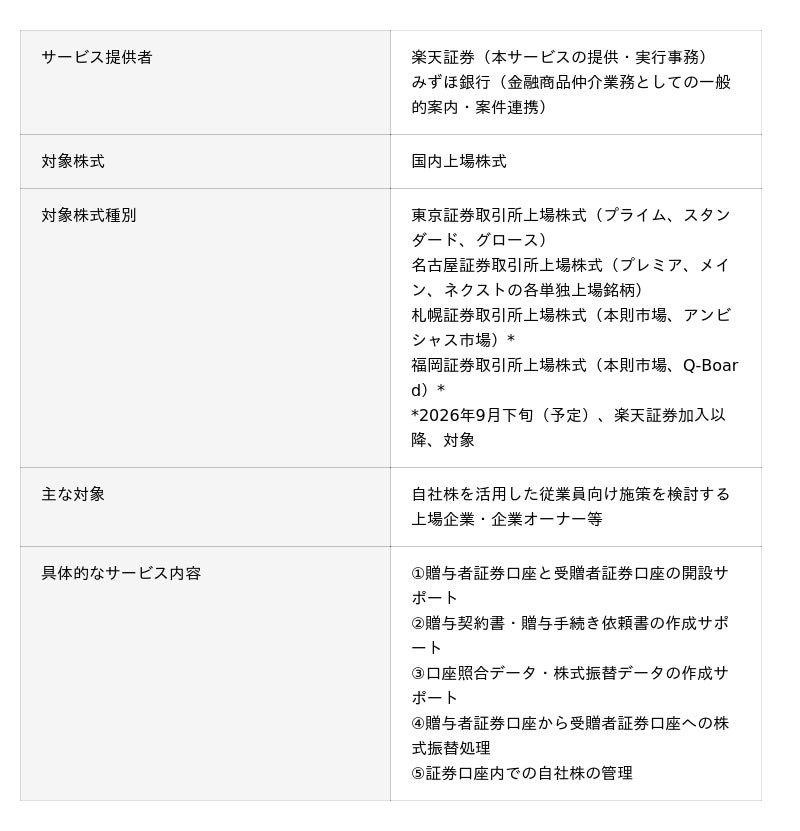 | サービス提供者 | 楽天証券（本サービスの提供・実行事務）<br>みずほ銀行（金融商品仲介業務としての一般的案内・案件連携） |
|---|---|
| 対象株式 | 国内上場株式 |
| 対象株式種別 | 東京証券取引所上場株式（プライム、スタンダード、グロース）<br>名古屋証券取引所上場株式（プレミア、メイン、ネクストの各単独上場銘柄）<br>札幌証券取引所上場株式（本則市場、アンビシャス市場）*<br>福岡証券取引所上場株式（本則市場、Q-Board）*<br>*2026年9月下旬（予定）、楽天証券加入以降、対象 |
| 主な対象 | 自社株を活用した従業員向け施策を検討する上場企業・企業オーナー等 |
| 具体的なサービス内容 | ①贈与者証券口座と受贈者証券口座の開設サポート<br>②贈与契約書・贈与手続き依頼書の作成サポート<br>③口座照合データ・株式振替データの作成サポート<br>④贈与者証券口座から受贈者証券口座への株式振替処理<br>⑤証券口座内での自社株の管理 |